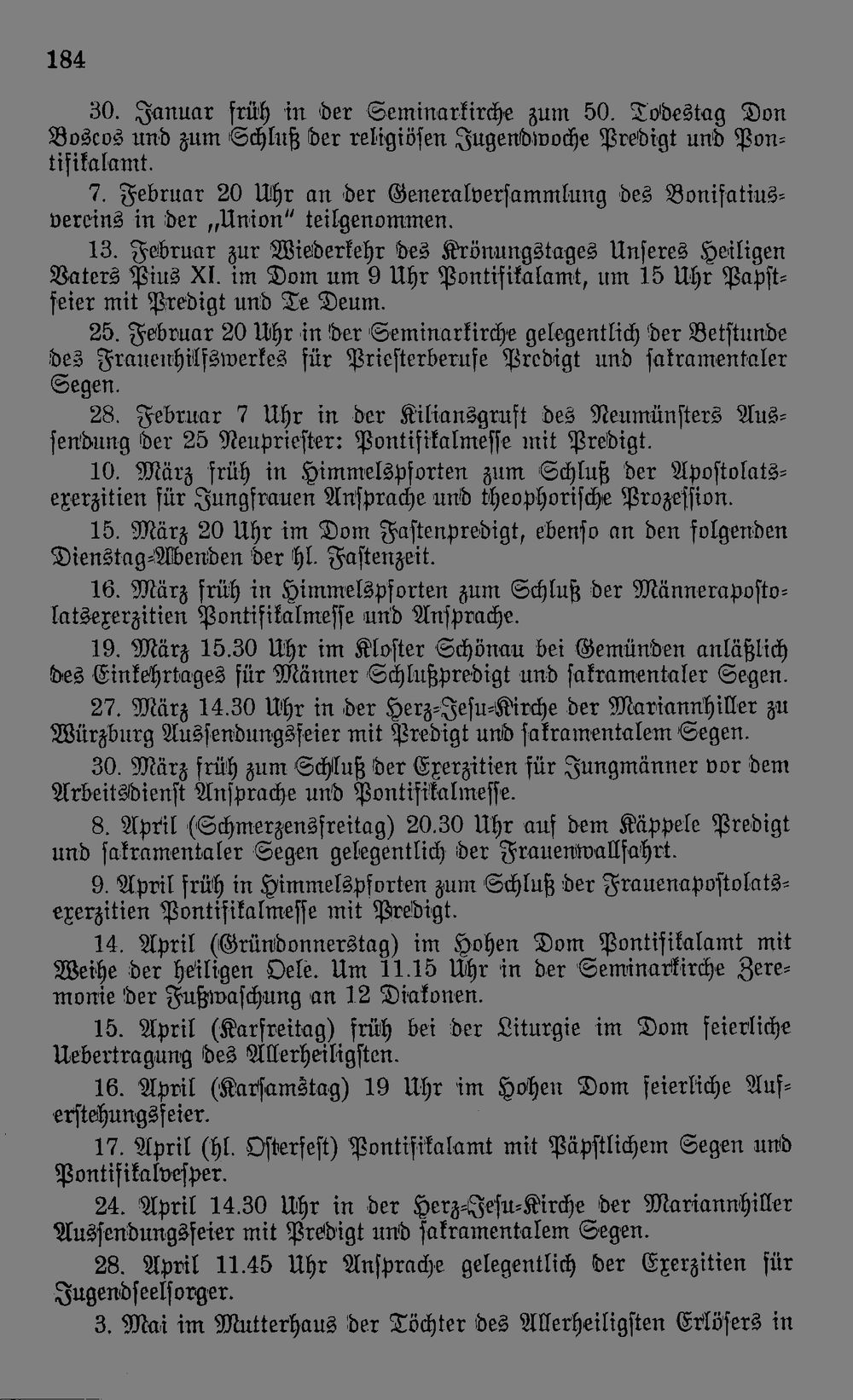 184

30. Januar früh in der Seminarkirche zum 50. Todestag Don Boscos und zum Schluß der religiösen Jugendwoche Predigt und Pontifikalamt.

7. Februar 20 Uhr an der Generalversammlung des Bonifatiusvereins in der „Union“ teilgenommen.

13. Februar zur Wiederkehr des Krönungstages Unseres Heiligen Vaters Pius XI. im Dom um 9 Uhr Pontifikalamt, um 15 Uhr Papstfeier mit Predigt und Te Deum.

25. Februar 20 Uhr in der Seminarkirche gelegentlich der Betstunde des Frauenhilfswerkes für Priesterberufe Predigt und sakramentaler Segen.

28. Februar 7 Uhr in der Kiliansgruft des Neumünsters Aussendung der 25 Neupriester: Pontifikalmesse mit Predigt.

10. März früh in Himmelspforten zum Schluß der Apostolatsexerzitien für Jungfrauen Ansprache und theophorische Prozession.

15. März 20 Uhr im Dom Fastenpredigt, ebenso an den folgenden Dienstag-Abenden der hl. Fastenzeit.

16. März früh in Himmelspforten zum Schluß der Männerapostolatsexerzitien Pontifikalmesse und Ansprache.

19. März 15.30 Uhr im Kloster Schönau bei Gemünden anläßlich des Einkehrtages für Männer Schlußpredigt und sakramentaler Segen.

27. März 14.30 Uhr in der Herz-Jesu-Kirche der Mariannhiller zu Würzburg Aussendungsfeier mit Predigt und sakramentalem Segen.

30. März früh zum Schluß der Exerzitien für Jungmänner vor dem Arbeitsdienst Ansprache und Pontifikalmesse.

8. April (Schmerzensfreitag) 20.30 Uhr auf dem Käppele Predigt und sakramentaler Segen gelegentlich der Frauenwallfahrt.

9. April früh in Himmelspforten zum Schluß der Frauenapostolatsexerzitien Pontifikalmesse mit Predigt.

14. April (Gründonnerstag) im Hohen Dom Pontifikalamt mit Weihe der heiligen Oele. Um 11.15 Uhr in der Seminarkirche Zeremonie der Fußwaschung an 12 Diakonen.

15. April (Karfreitag) früh bei der Liturgie im Dom feierliche Uebertragung des Allerheiligsten.

16. April (Karsamstag) 19 Uhr im Hohen Dom feierliche Auferstehungsfeier.

17. April (hl. Osterfest) Pontifikalamt mit Päpstlichem Segen und Pontifikalvesper.

24. April 14.30 Uhr in der Herz-Jesu-Kirche der Mariannhiller Aussendungsfeier mit Predigt und sakramentalem Segen.

28. April 11.45 Uhr Ansprache gelegentlich der Exerzitien für Jugendseelsorger.

3. Mai im Mutterhaus der Töchter des Allerheiligsten Erlösers in